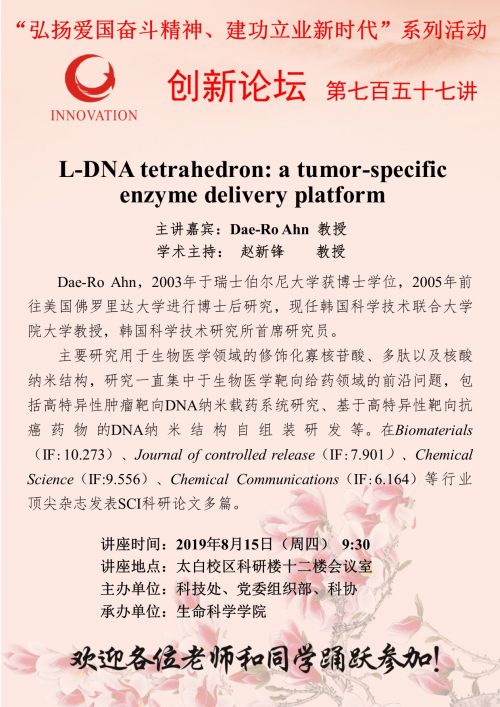 “弘扬爱国奋斗精神、建功立业新时代”系列活动

INNOVATION

创新论坛 第七百五十七讲

L-DNA tetrahedron: a tumor-specific enzyme delivery platform

主讲嘉宾：Dae-Ro Ahn 教授
学术主持： 赵新锋 教授

Dae-Ro Ahn，2003年于瑞士伯尔尼大学获博士学位，2005年前往美国佛罗里达大学进行博士后研究，现任韩国科学技术联合大学院大学教授，韩国科学技术研究所首席研究员。

主要研究用于生物医学领域的修饰化寡核苷酸、多肽以及核酸纳米结构，研究一直集中于生物医学靶向给药领域的前沿问题，包括高特异性肿瘤靶向DNA纳米载药系统研究、基于高特异性靶向抗癌药物的DNA纳米结构自组装研发等。在Biomaterials（IF: 10.273）、Journal of controlled release（IF: 7.901）、Chemical Science（IF:9.556）、Chemical Communications（IF: 6.164）等行业顶尖杂志发表SCI科研论文多篇。

讲座时间：2019年8月15日（周四） 9:30
讲座地点：太白校区科研楼十二楼会议室
主办单位：科技处、党委组织部、科协
承办单位：生命科学学院

欢迎各位老师和同学踊跃参加！